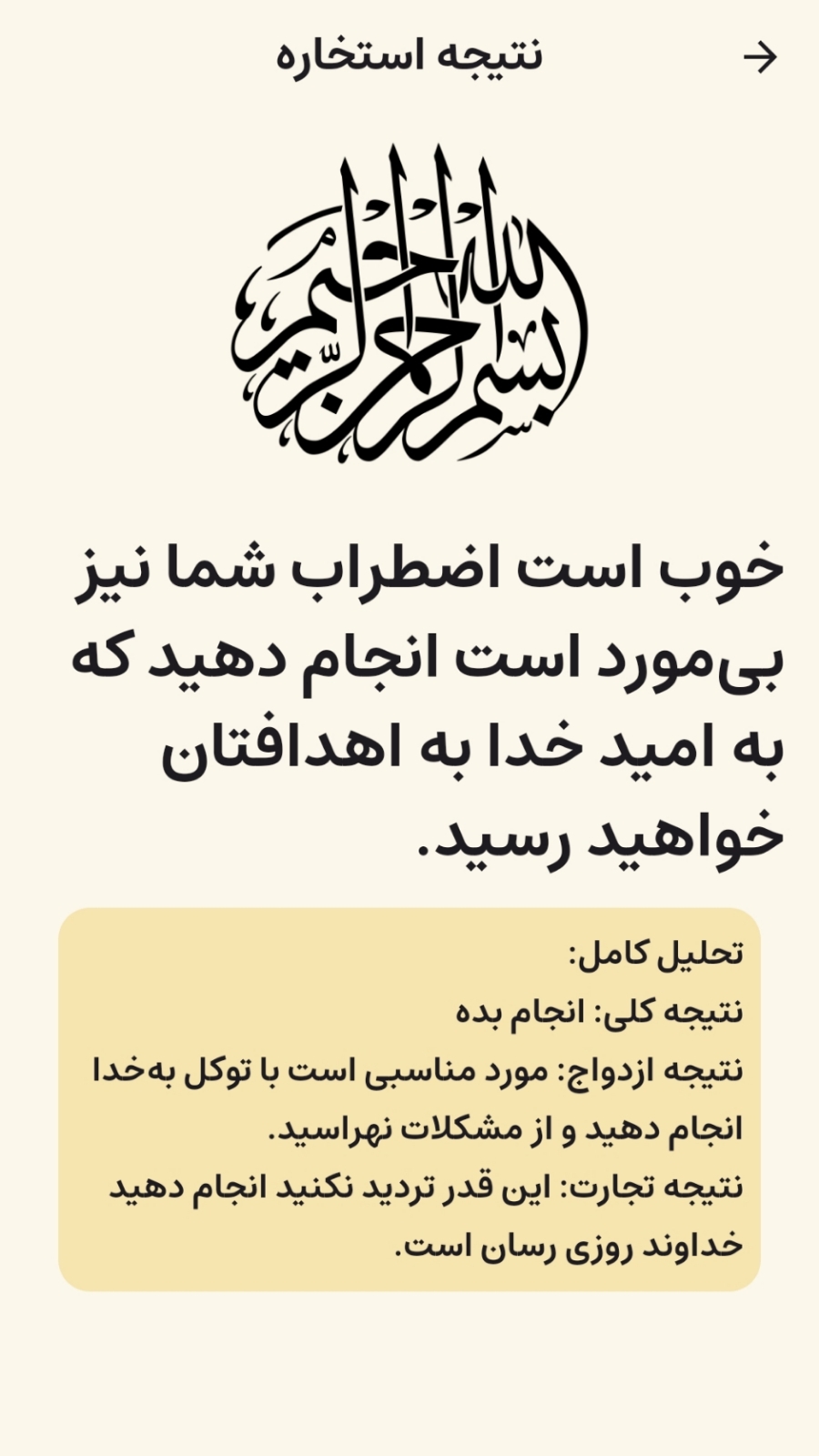 نتیجه استخاره

بسم الله الرحمن الرحیم

خوب است اضطراب شما نیز بی‌مورد است انجام دهید که به امید خدا به اهدافتان خواهید رسید.

تحلیل کامل:
نتیجه کلی: انجام بده
نتیجه ازدواج: مورد مناسبی است با توکل به‌خدا انجام دهید و از مشکلات نهراسید.
نتیجه تجارت: این قدر تردید نکنید انجام دهید خداوند روزی رسان است.